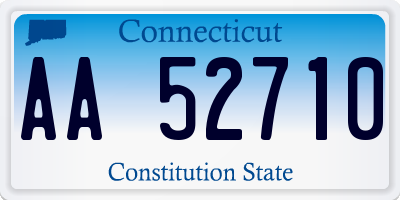 Connecticut

AA 52710

Constitution State